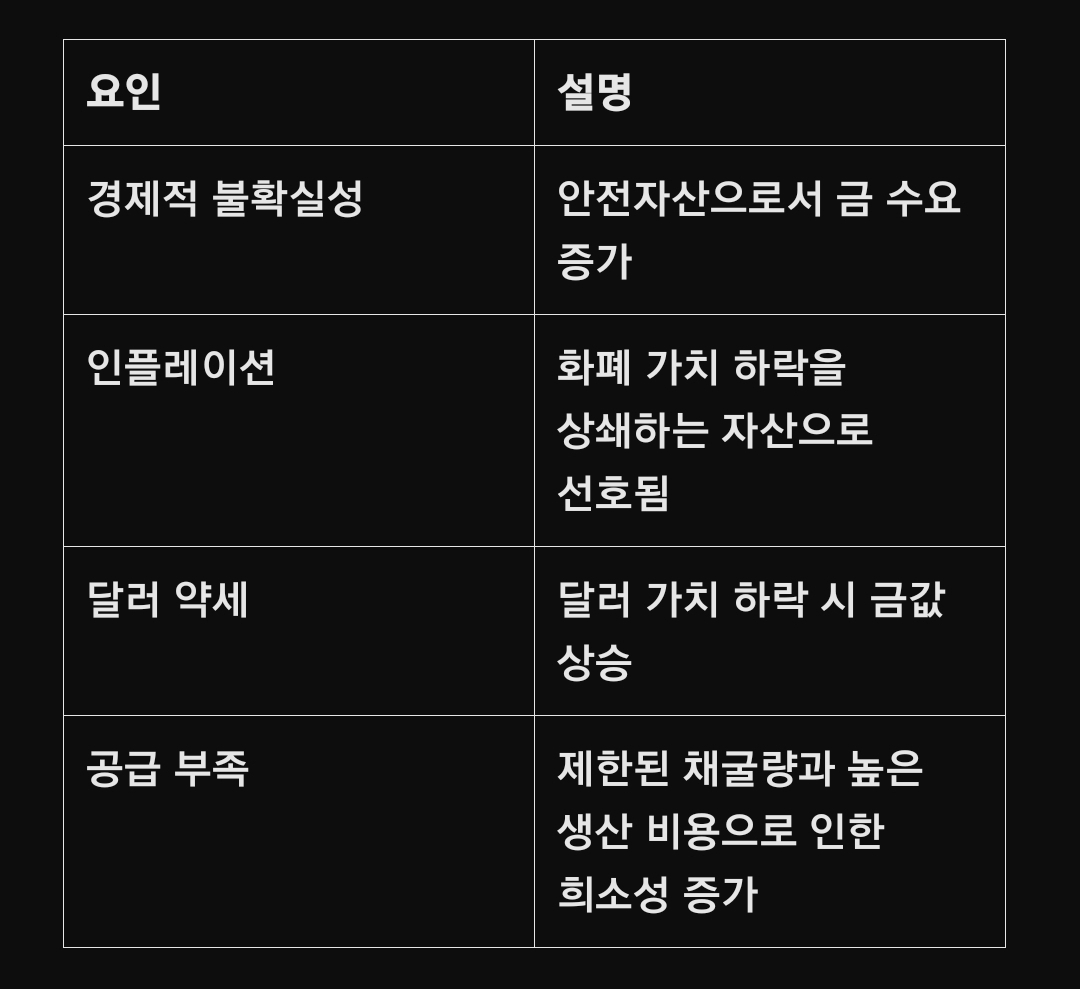 | 요인 | 설명 |
|---|---|
| 경제적 불확실성 | 안전자산으로서 금 수요 증가 |
| 인플레이션 | 화폐 가치 하락을 상쇄하는 자산으로 선호됨 |
| 달러 약세 | 달러 가치 하락 시 금값 상승 |
| 공급 부족 | 제한된 채굴량과 높은 생산 비용으로 인한 희소성 증가 |